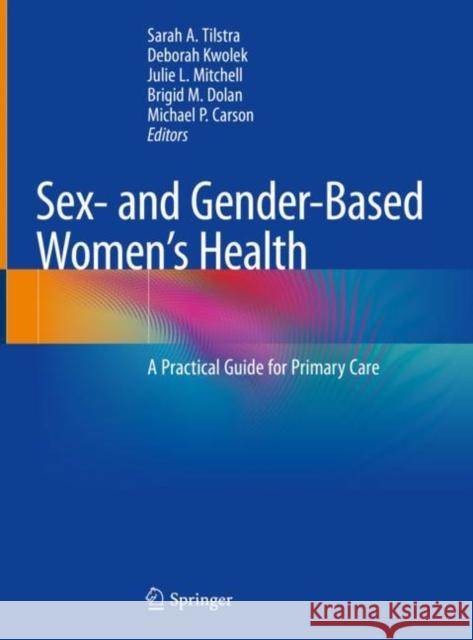 Sarah A. Tilstra
Deborah Kwolek
Julie L. Mitchell
Brigid M. Dolan
Michael P. Carson
Editors

Sex- and Gender-Based Women's Health

A Practical Guide for Primary Care

Springer